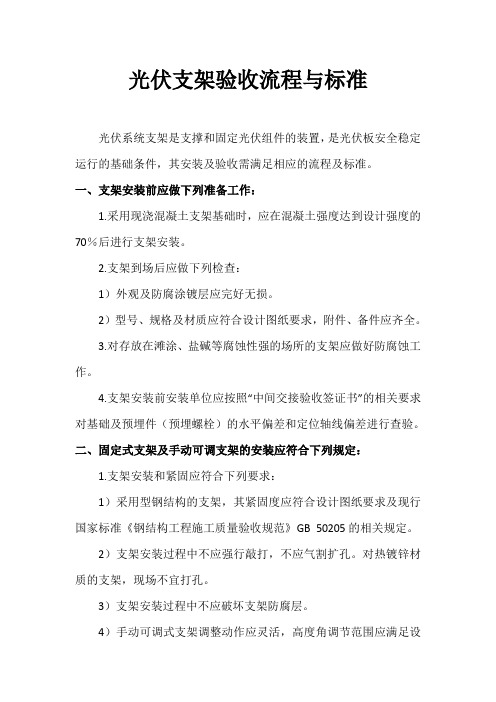 光伏支架验收流程与标准

光伏系统支架是支撑和固定光伏组件的装置，是光伏板安全稳定运行的基础条件，其安装及验收需满足相应的流程及标准。

一、支架安装前应做下列准备工作：

1.采用现浇混凝土支架基础时，应在混凝土强度达到设计强度的70%后进行支架安装。

2.支架到场后应做下列检查：

1）外观及防腐涂镀层应完好无损。

2）型号、规格及材质应符合设计图纸要求，附件、备件应齐全。

3.对存放在滩涂、盐碱等腐蚀性强的场所的支架应做好防腐蚀工作。

4.支架安装前安装单位应按照“中间交接验收签证书”的相关要求对基础及预埋件（预埋螺栓）的水平偏差和定位轴线偏差进行查验。

二、固定式支架及手动可调支架的安装应符合下列规定：

1.支架安装和紧固应符合下列要求：

1）采用型钢结构的支架，其紧固度应符合设计图纸要求及现行国家标准《钢结构工程施工质量验收规范》GB 50205的相关规定。

2）支架安装过程中不应强行敲打，不应气割扩孔。对热镀锌材质的支架，现场不宜打孔。

3）支架安装过程中不应破坏支架防腐层。

4）手动可调式支架调整动作应灵活，高度角调节范围应满足设